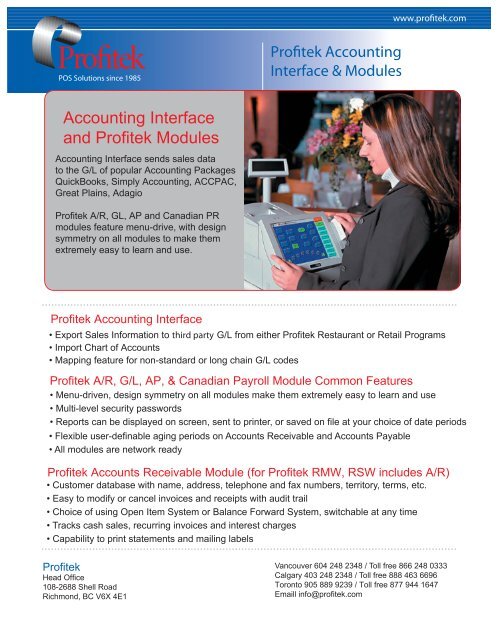 www.profitek.com

Profitek
POS Solutions since 1985

Profitek Accounting Interface & Modules

Accounting Interface and Profitek Modules

Accounting Interface sends sales data to the G/L of popular Accounting Packages QuickBooks, Simply Accounting, ACCPAC, Great Plains, Adagio

Profitek A/R, GL, AP and Canadian PR modules feature menu-drive, with design symmetry on all modules to make them extremely easy to learn and use.

Profitek Accounting Interface
• Export Sales Information to third party G/L from either Profitek Restaurant or Retail Programs
• Import Chart of Accounts
• Mapping feature for non-standard or long chain G/L codes

Profitek A/R, G/L, AP, & Canadian Payroll Module Common Features
• Menu-driven, design symmetry on all modules make them extremely easy to learn and use
• Multi-level security passwords
• Reports can be displayed on screen, sent to printer, or saved on file at your choice of date periods
• Flexible user-definable aging periods on Accounts Receivable and Accounts Payable
• All modules are network ready

Profitek Accounts Receivable Module (for Profitek RMW, RSW includes A/R)
• Customer database with name, address, telephone and fax numbers, territory, terms, etc.
• Easy to modify or cancel invoices and receipts with audit trail
• Choice of using Open Item System or Balance Forward System, switchable at any time
• Tracks cash sales, recurring invoices and interest charges
• Capability to print statements and mailing labels

Profitek
Head Office
108-2688 Shell Road
Richmond, BC V6X 4E1

Vancouver 604 248 2348 / Toll free 866 248 0333
Calgary 403 248 2348 / Toll free 888 463 6696
Toronto 905 889 9239 / Toll free 877 944 1647
Emaill info@profitek.com